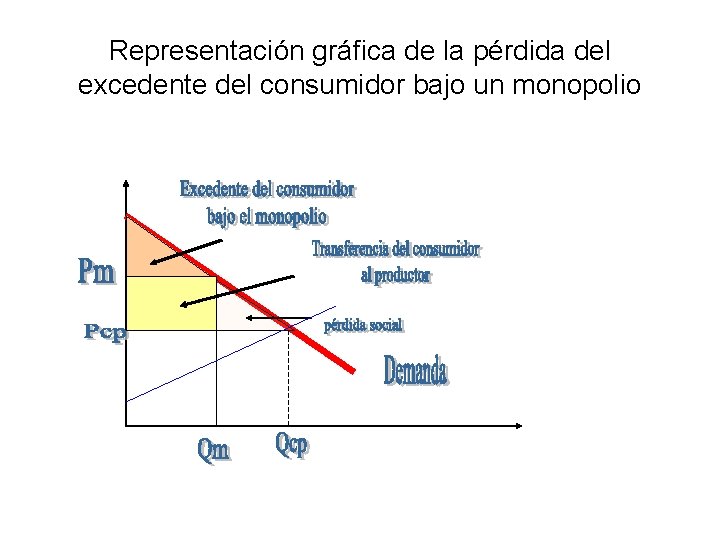 Representación gráfica de la pérdida del excedente del consumidor bajo un monopolio

Excedente del consumidor bajo el monopolio

Transferencia del consumidor al productor

Pm

Pcp

pérdida social

Demanda

Qm

Qcp